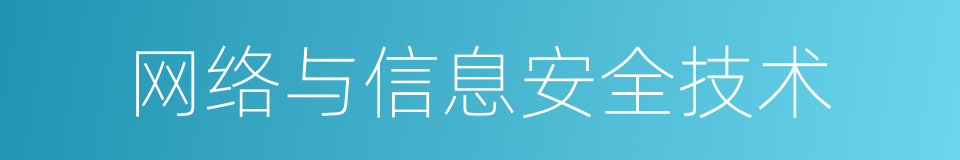 网络与信息安全技术